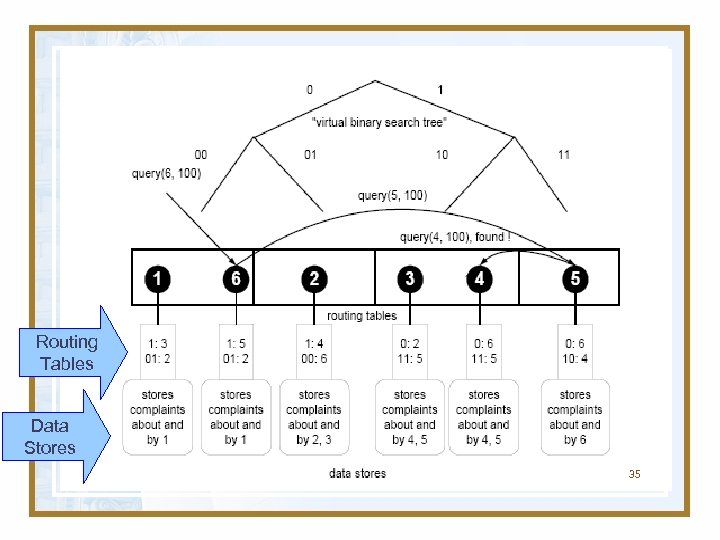 0
1
"virtual binary search tree"
00
01
10
11
query(6, 100)
query(5, 100)
query(4, 100), found !
1
6
2
3
4
5
routing tables
Routing Tables
1: 3
01: 2
1: 5
01: 2
1: 4
00: 6
0: 2
11: 5
0: 6
11: 5
0: 6
10: 4
Data Stores
stores complaints about and by 1
stores complaints about and by 1
stores complaints about and by 2, 3
stores complaints about and by 4, 5
stores complaints about and by 4, 5
stores complaints about and by 6
data stores
35